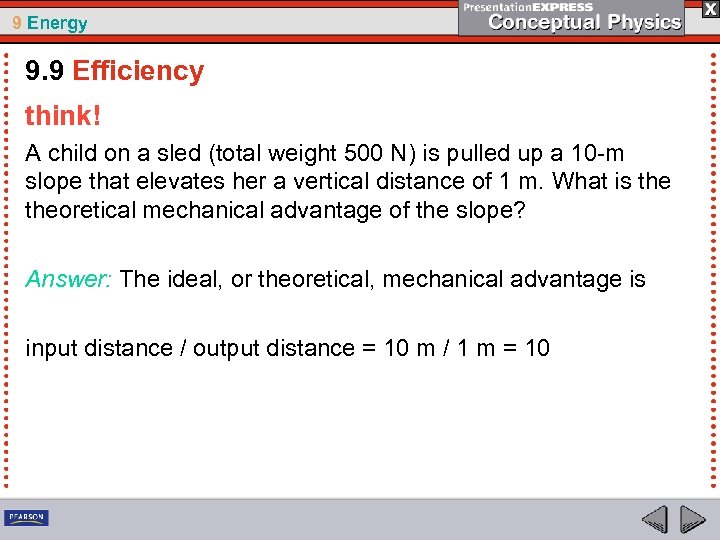 9 Energy

PresentationEXPRESS
Conceptual Physics

X

9.9 Efficiency

think!

A child on a sled (total weight 500 N) is pulled up a 10-m slope that elevates her a vertical distance of 1 m. What is the theoretical mechanical advantage of the slope?

Answer: The ideal, or theoretical, mechanical advantage is

input distance / output distance = 10 m / 1 m = 10

PEARSON